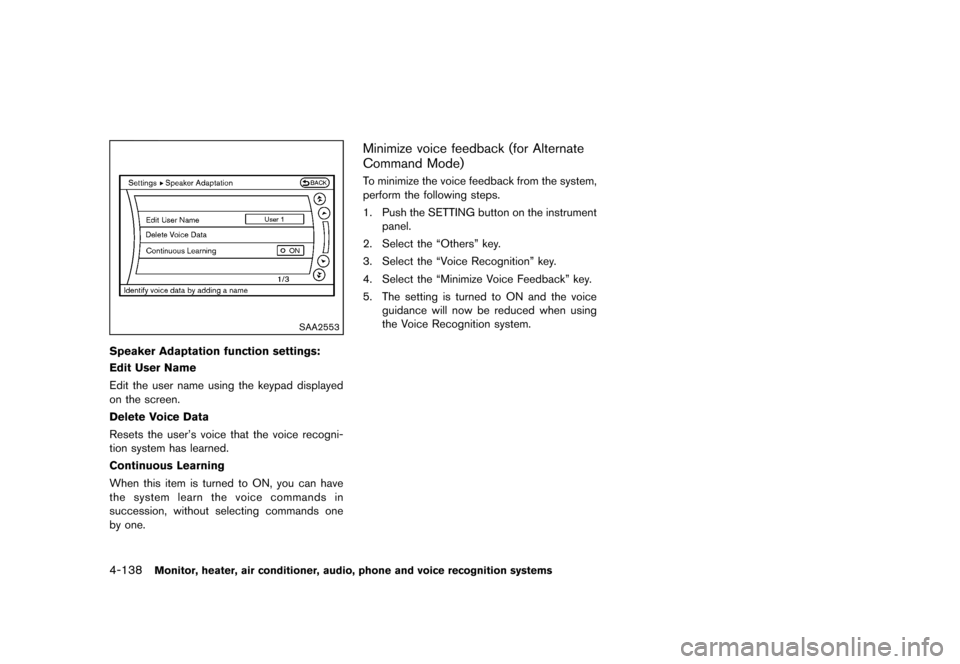 Settings ▸ Speaker Adaptation

BACK

Edit User Name

User 1

Delete Voice Data

Continuous Learning

ON

1/3

Identify voice data by adding a name

SAA2553

Speaker Adaptation function settings:

Edit User Name

Edit the user name using the keypad displayed on the screen.

Delete Voice Data

Resets the user's voice that the voice recognition system has learned.

Continuous Learning

When this item is turned to ON, you can have the system learn the voice commands in succession, without selecting commands one by one.

Minimize voice feedback (for Alternate Command Mode)

To minimize the voice feedback from the system, perform the following steps.

1. Push the SETTING button on the instrument panel.

2. Select the "Others" key.

3. Select the "Voice Recognition" key.

4. Select the "Minimize Voice Feedback" key.

5. The setting is turned to ON and the voice guidance will now be reduced when using the Voice Recognition system.

4-138 Monitor, heater, air conditioner, audio, phone and voice recognition systems

carmanualsonline.info